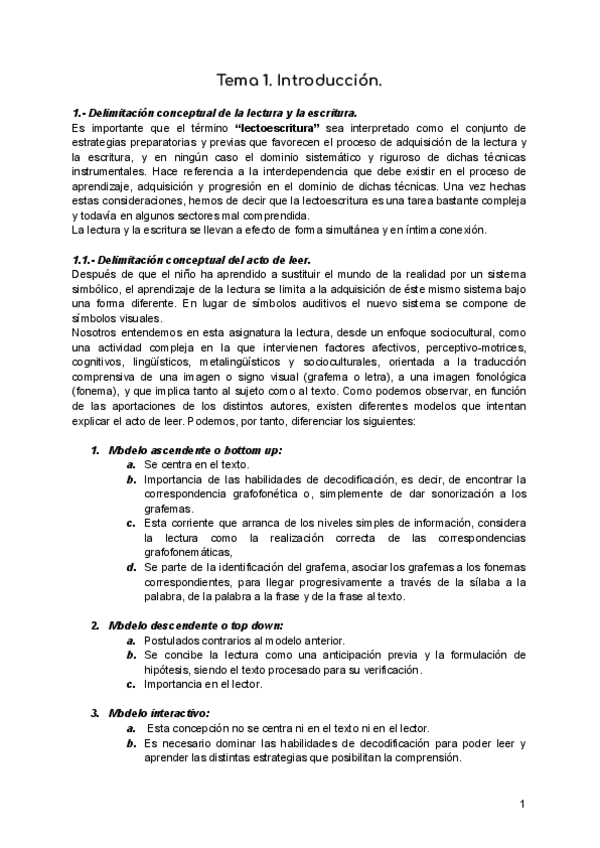 Tema 1. Introducción.

1.- Delimitación conceptual de la lectura y la escritura.
Es importante que el término "lectoescritura" sea interpretado como el conjunto de estrategias preparatorias y previas que favorecen el proceso de adquisición de la lectura y la escritura, y en ningún caso el dominio sistemático y riguroso de dichas técnicas instrumentales. Hace referencia a la interdependencia que debe existir en el proceso de aprendizaje, adquisición y progresión en el dominio de dichas técnicas. Una vez hechas estas consideraciones, hemos de decir que la lectoescritura es una tarea bastante compleja y todavía en algunos sectores mal comprendida.
La lectura y la escritura se llevan a efecto de forma simultánea y en íntima conexión.

1.1.- Delimitación conceptual del acto de leer.
Después de que el niño ha aprendido a sustituir el mundo de la realidad por un sistema simbólico, el aprendizaje de la lectura se limita a la adquisición de éste mismo sistema bajo una forma diferente. En lugar de símbolos auditivos el nuevo sistema se compone de símbolos visuales.
Nosotros entendemos en esta asignatura la lectura, desde un enfoque sociocultural, como una actividad compleja en la que intervienen factores afectivos, perceptivo-motrices, cognitivos, lingüísticos, metalingüísticos y socioculturales, orientada a la traducción comprensiva de una imagen o signo visual (grafema o letra), a una imagen fonológica (fonema), y que implica tanto al sujeto como al texto. Como podemos observar, en función de las aportaciones de los distintos autores, existen diferentes modelos que intentan explicar el acto de leer. Podemos, por tanto, diferenciar los siguientes:

1. Modelo ascendente o bottom up:
a. Se centra en el texto.
b. Importancia de las habilidades de decodificación, es decir, de encontrar la correspondencia grafofonética o, simplemente de dar sonorización a los grafemas.
c. Esta corriente que arranca de los niveles simples de información, considera la lectura como la realización correcta de las correspondencias grafofonemáticas,
d. Se parte de la identificación del grafema, asociar los grafemas a los fonemas correspondientes, para llegar progresivamente a través de la sílaba a la palabra, de la palabra a la frase y de la frase al texto.

2. Modelo descendente o top down:
a. Postulados contrarios al modelo anterior.
b. Se concibe la lectura como una anticipación previa y la formulación de hipótesis, siendo el texto procesado para su verificación.
c. Importancia en el lector.

3. Modelo interactivo:
a. Esta concepción no se centra ni en el texto ni en el lector.
b. Es necesario dominar las habilidades de decodificación para poder leer y aprender las distintas estrategias que posibilitan la comprensión.

1